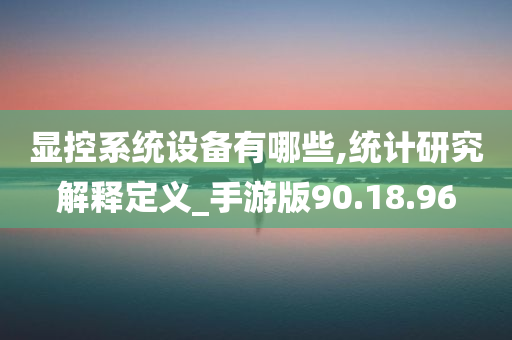 显控系统设备有哪些,统计研究解释定义_手游版90.18.96